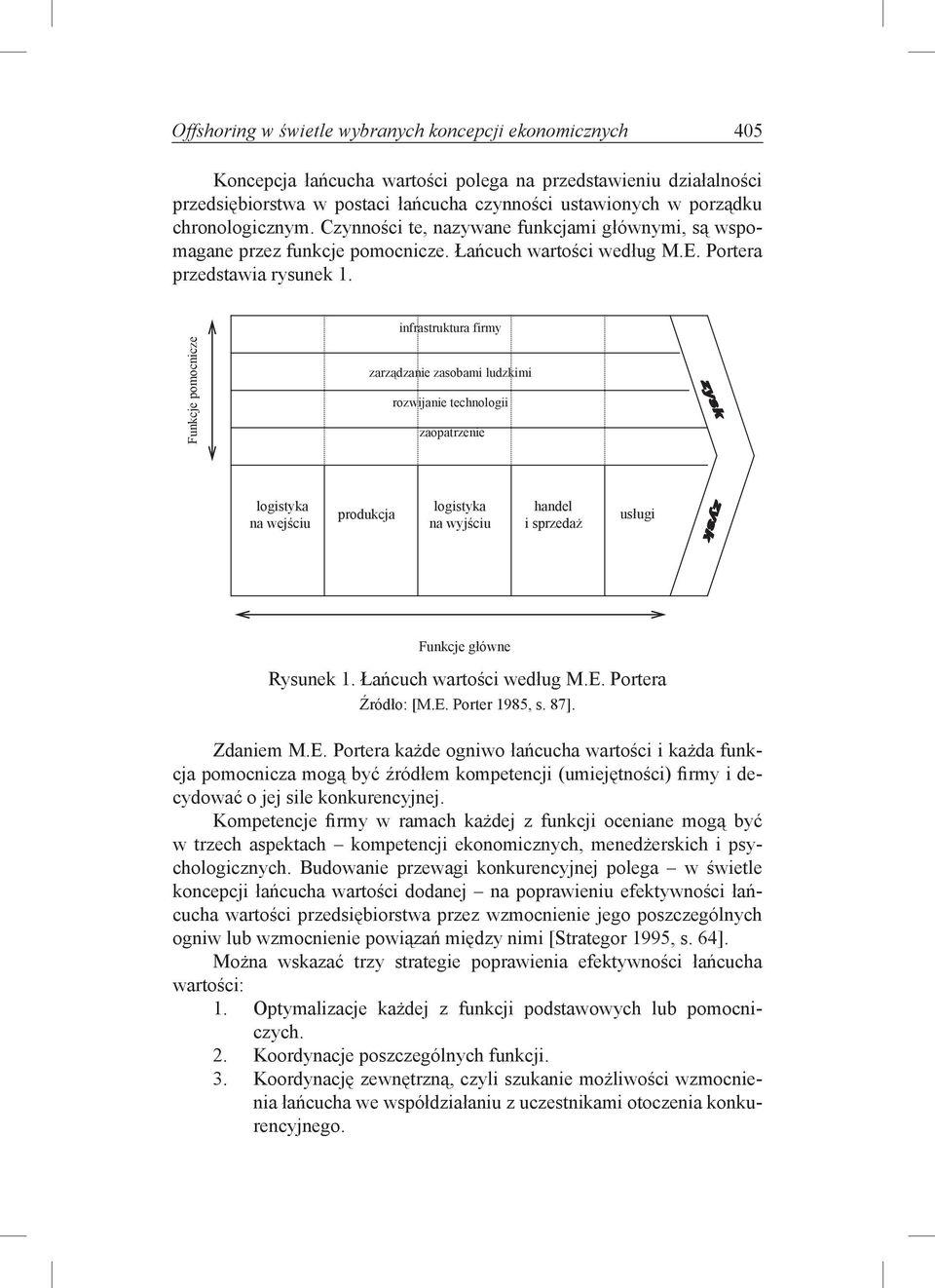 Offshoring w świetle wybranych koncepcji ekonomicznych 405

Koncepcja łańcucha wartości polega na przedstawieniu działalności przedsiębiorstwa w postaci łańcucha czynności ustawionych w porządku chronologicznym. Czynności te, nazywane funkcjami głównymi, są wspomagane przez funkcje pomocnicze. Łańcuch wartości według M.E. Portera przedstawia rysunek 1.

Funkcje pomocnicze

infrastruktura firmy

zarządzanie zasobami ludzkimi

rozwijanie technologii

zaopatrzenie

zysk

logistyka na wejściu

produkcja

logistyka na wyjściu

handel i sprzedaż

usługi

zysk

Funkcje główne

Rysunek 1. Łańcuch wartości według M.E. Portera
Źródło: [M.E. Porter 1985, s. 87].

Zdaniem M.E. Portera każde ogniwo łańcucha wartości i każda funkcja pomocnicza mogą być źródłem kompetencji (umiejętności) firmy i decydować o jej sile konkurencyjnej.

Kompetencje firmy w ramach każdej z funkcji oceniane mogą być w trzech aspektach – kompetencji ekonomicznych, menedżerskich i psychologicznych. Budowanie przewagi konkurencyjnej polega – w świetle koncepcji łańcucha wartości dodanej – na poprawieniu efektywności łańcucha wartości przedsiębiorstwa przez wzmocnienie jego poszczególnych ogniw lub wzmocnienie powiązań między nimi [Strategor 1995, s. 64].

Można wskazać trzy strategie poprawienia efektywności łańcucha wartości:

1. Optymalizacje każdej z funkcji podstawowych lub pomocniczych.
2. Koordynacje poszczególnych funkcji.
3. Koordynację zewnętrzną, czyli szukanie możliwości wzmocnienia łańcucha we współdziałaniu z uczestnikami otoczenia konkurencyjnego.